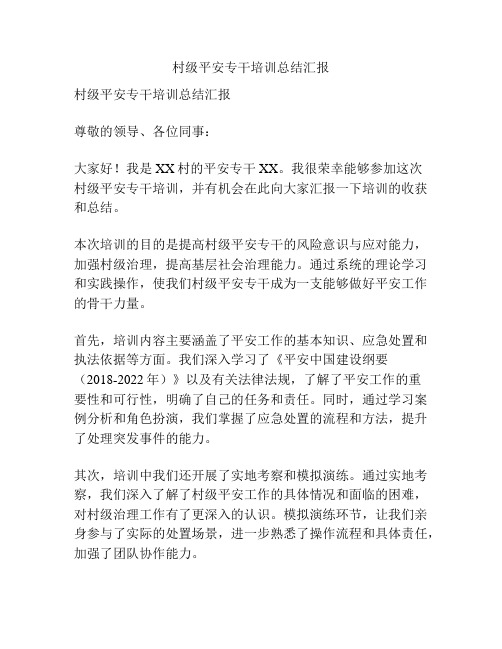 村级平安专干培训总结汇报

村级平安专干培训总结汇报

尊敬的领导、各位同事：

大家好！我是XX村的平安专干XX。我很荣幸能够参加这次村级平安专干培训，并有机会在此向大家汇报一下培训的收获和总结。

本次培训的目的是提高村级平安专干的风险意识与应对能力，加强村级治理，提高基层社会治理能力。通过系统的理论学习和实践操作，使我们村级平安专干成为一支能够做好平安工作的骨干力量。

首先，培训内容主要涵盖了平安工作的基本知识、应急处置和执法依据等方面。我们深入学习了《平安中国建设纲要（2018-2022年）》以及有关法律法规，了解了平安工作的重要性和可行性，明确了自己的任务和责任。同时，通过学习案例分析和角色扮演，我们掌握了应急处置的流程和方法，提升了处理突发事件的能力。

其次，培训中我们还开展了实地考察和模拟演练。通过实地考察，我们深入了解了村级平安工作的具体情况和面临的困难，对村级治理工作有了更深入的认识。模拟演练环节，让我们亲身参与了实际的处置场景，进一步熟悉了操作流程和具体责任，加强了团队协作能力。